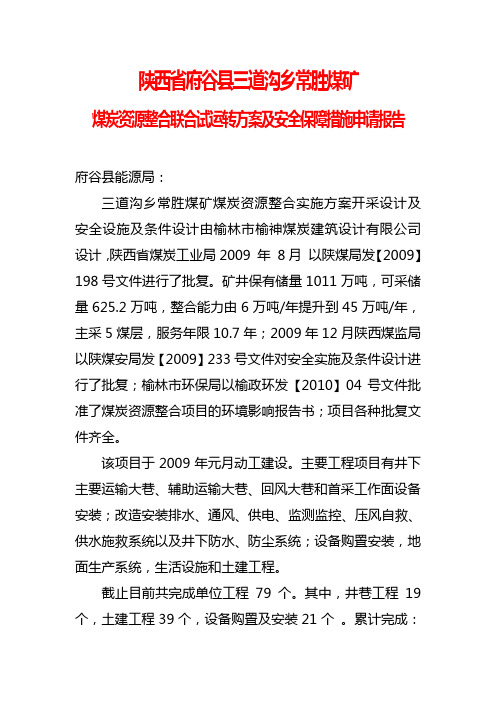 陕西省府谷县三道沟乡常胜煤矿

煤炭资源整合联合试运转方案及安全保障措施申请报告

府谷县能源局：

三道沟乡常胜煤矿煤炭资源整合实施方案开采设计及安全设施及条件设计由榆林市榆神煤炭建筑设计有限公司设计，陕西省煤炭工业局 2009 年 8 月 以陕煤局发【2009】198 号文件进行了批复。矿井保有储量 1011 万吨，可采储量 625.2 万吨，整合能力由 6 万吨/年提升到 45 万吨/年，主采 5 煤层，服务年限 10.7 年；2009 年 12 月陕西煤监局以陕煤安局发【2009】233 号文件对安全实施及条件设计进行了批复；榆林市环保局以榆政环发【2010】04 号文件批准了煤炭资源整合项目的环境影响报告书；项目各种批复文件齐全。

该项目于 2009 年元月动工建设。主要工程项目有井下主要运输大巷、辅助运输大巷、回风大巷和首采工作面设备安装；改造安装排水、通风、供电、监测监控、压风自救、供水施救系统以及井下防水、防尘系统；设备购置安装，地面生产系统，生活设施和土建工程。

截止目前共完成单位工程 79 个。其中，井巷工程 19 个，土建工程 39 个，设备购置及安装 21 个 。累计完成：